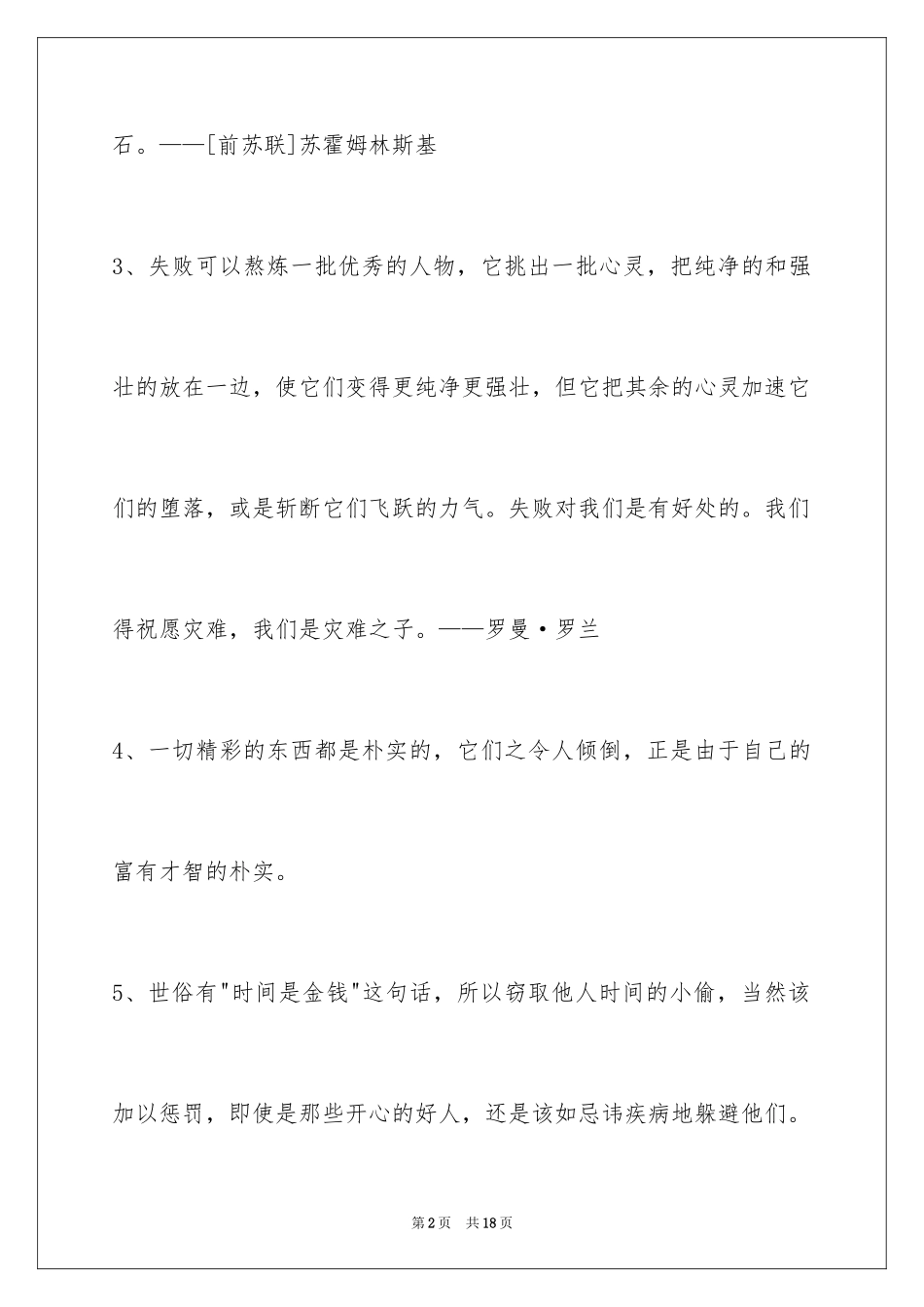 石。——[前苏联]苏霍姆林斯基

3、失败可以熬炼一批优秀的人物，它挑出一批心灵，把纯净的和强壮的放在一边，使它们变得更纯净更强壮，但它把其余的心灵加速它们的堕落，或是斩断它们飞跃的力气。失败对我们是有好处的。我们得祝愿灾难，我们是灾难之子。——罗曼·罗兰

4、一切精彩的东西都是朴实的，它们之令人倾倒，正是由于自己的富有才智的朴实。

5、世俗有"时间是金钱"这句话，所以窃取他人时间的小偷，当然该加以惩罚，即使是那些开心的好人，还是该如忌讳疾病地躲避他们。

第2页 共18页